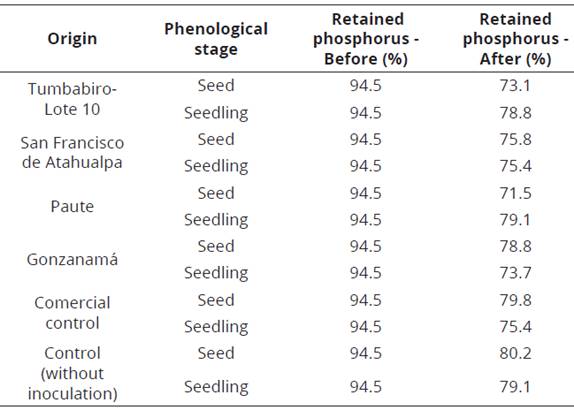 | Origin | Phenological stage | Retained phosphorus - Before (%) | Retained phosphorus - After (%) |
|---|---|---|---|
| Tumbabiro-Lote 10 | Seed | 94.5 | 73.1 |
| | Seedling | 94.5 | 78.8 |
| San Francisco de Atahualpa | Seed | 94.5 | 75.8 |
| | Seedling | 94.5 | 75.4 |
| Paute | Seed | 94.5 | 71.5 |
| | Seedling | 94.5 | 79.1 |
| Gonzanamá | Seed | 94.5 | 78.8 |
| | Seedling | 94.5 | 73.7 |
| Comercial control | Seed | 94.5 | 79.8 |
| | Seedling | 94.5 | 75.4 |
| Control (without inoculation) | Seed | 94.5 | 80.2 |
| | Seedling | 94.5 | 79.1 |